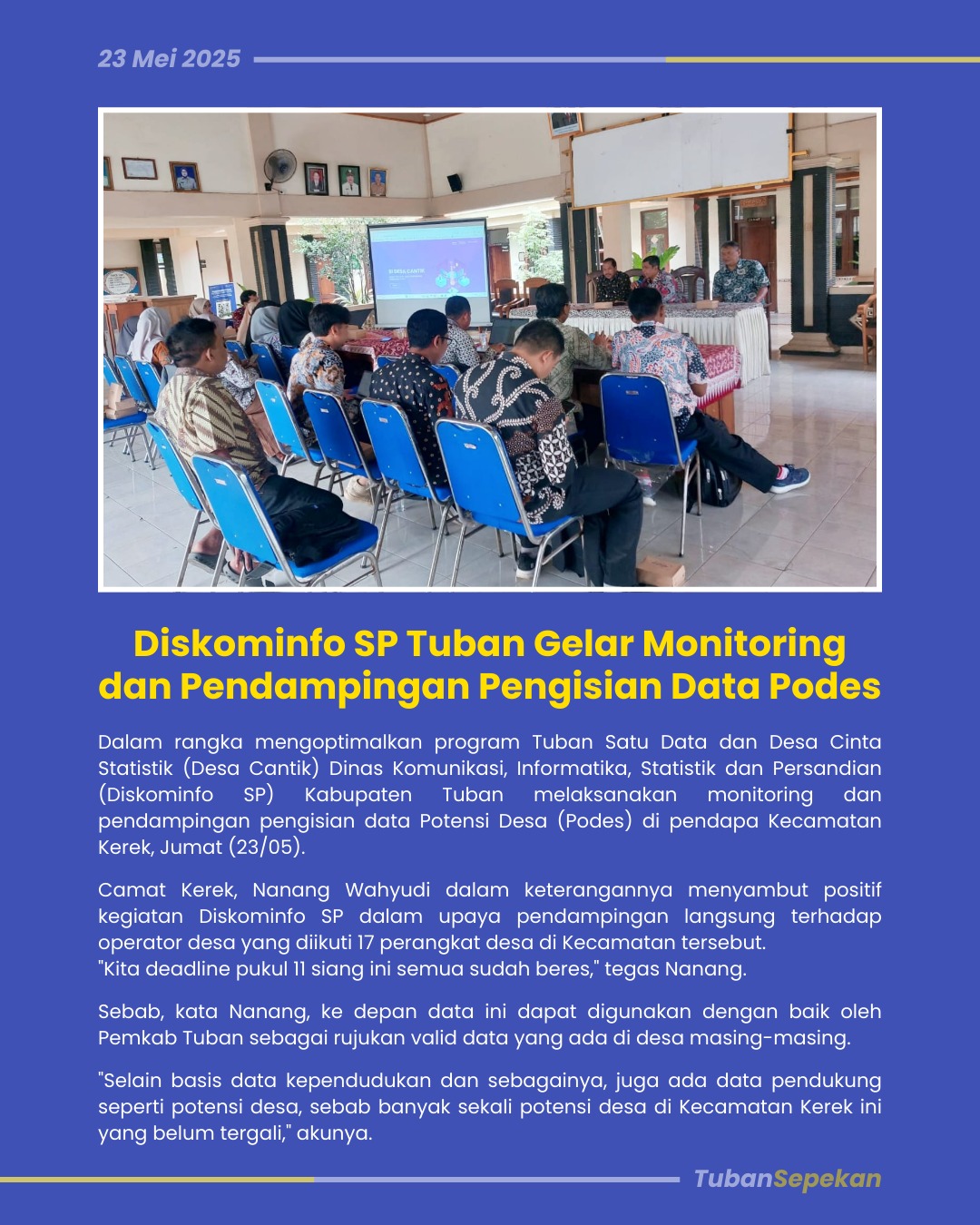 23 Mei 2025

Diskominfo SP Tuban Gelar Monitoring dan Pendampingan Pengisian Data Podes

Dalam rangka mengoptimalkan program Tuban Satu Data dan Desa Cinta Statistik (Desa Cantik) Dinas Komunikasi, Informatika, Statistik dan Persandian (Diskominfo SP) Kabupaten Tuban melaksanakan monitoring dan pendampingan pengisian data Potensi Desa (Podes) di pendapa Kecamatan Kerek, Jumat (23/05).

Camat Kerek, Nanang Wahyudi dalam keterangannya menyambut positif kegiatan Diskominfo SP dalam upaya pendampingan langsung terhadap operator desa yang diikuti 17 perangkat desa di Kecamatan tersebut.
"Kita deadline pukul 11 siang ini semua sudah beres," tegas Nanang.

Sebab, kata Nanang, ke depan data ini dapat digunakan dengan baik oleh Pemkab Tuban sebagai rujukan valid data yang ada di desa masing-masing.

"Selain basis data kependudukan dan sebagainya, juga ada data pendukung seperti potensi desa, sebab banyak sekali potensi desa di Kecamatan Kerek ini yang belum tergali," akunya.

TubanSepekan